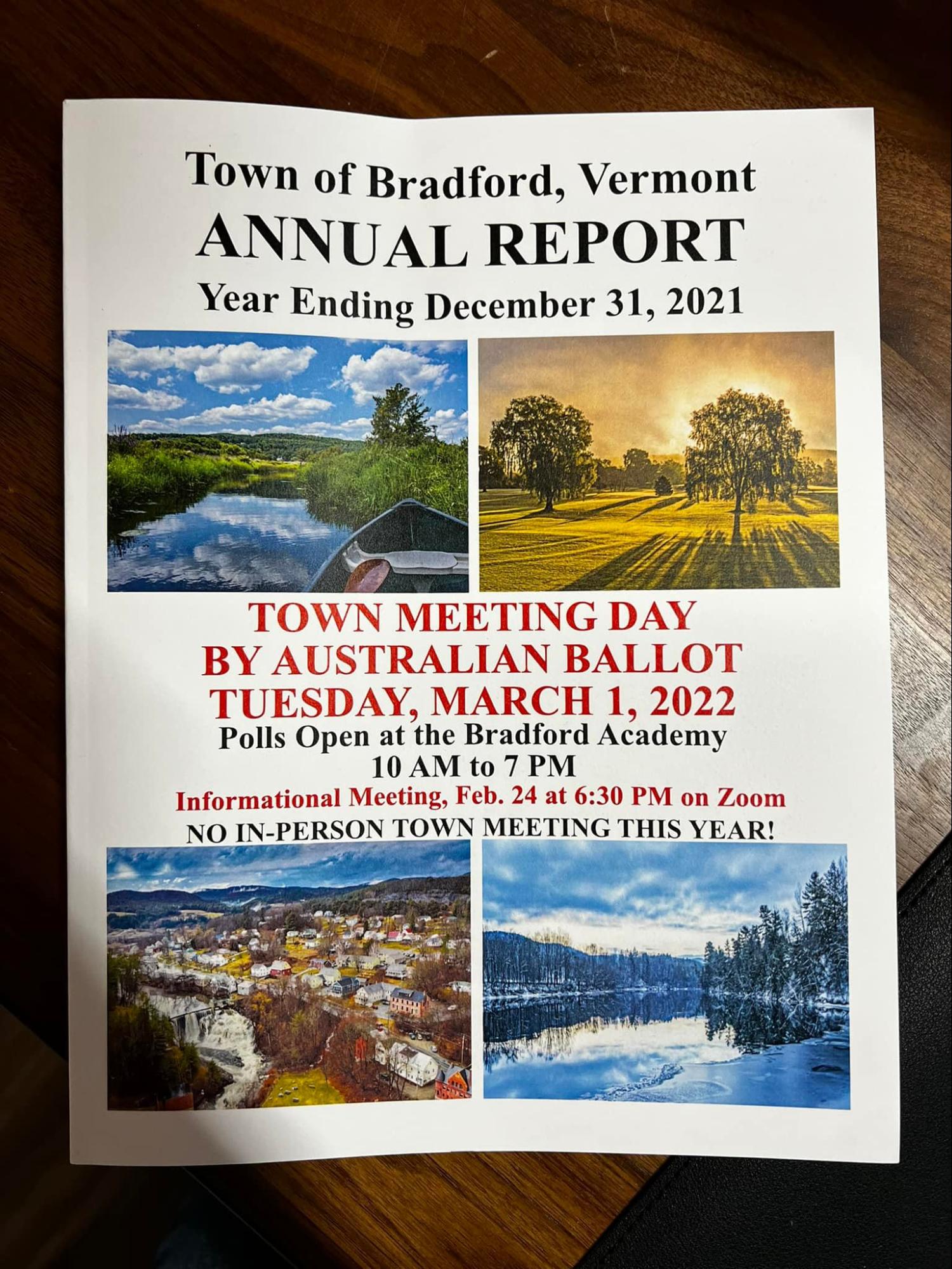 Town of Bradford, Vermont
ANNUAL REPORT
Year Ending December 31, 2021

TOWN MEETING DAY
BY AUSTRALIAN BALLOT
TUESDAY, MARCH 1, 2022
Polls Open at the Bradford Academy
10 AM to 7 PM
Informational Meeting, Feb. 24 at 6:30 PM on Zoom
NO IN-PERSON TOWN MEETING THIS YEAR!